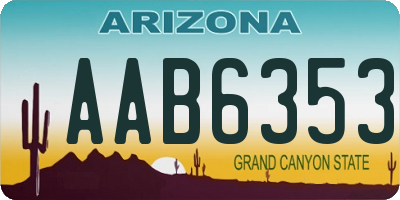 ARIZONA

AAB6353

GRAND CANYON STATE